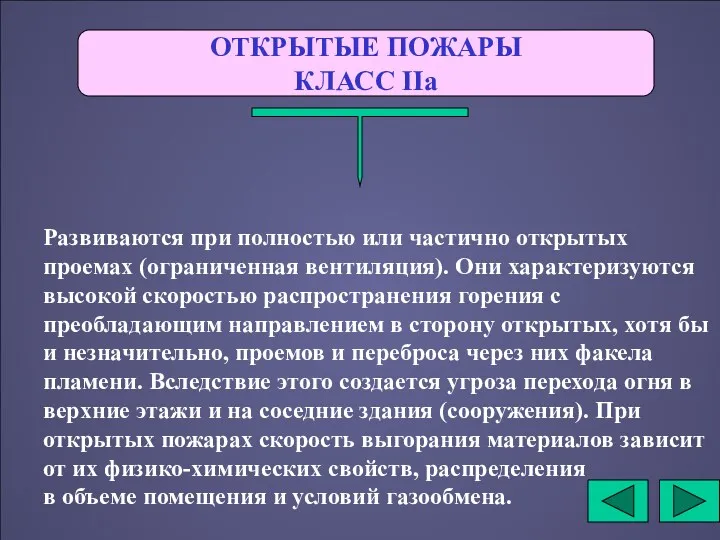 ОТКРЫТЫЕ ПОЖАРЫ
КЛАСС IIа

Развиваются при полностью или частично открытых проемах (ограниченная вентиляция). Они характеризуются высокой скоростью распространения горения с преобладающим направлением в сторону открытых, хотя бы и незначительно, проемов и переброса через них факела пламени. Вследствие этого создается угроза перехода огня в верхние этажи и на соседние здания (сооружения). При открытых пожарах скорость выгорания материалов зависит от их физико-химических свойств, распределения в объеме помещения и условий газообмена.